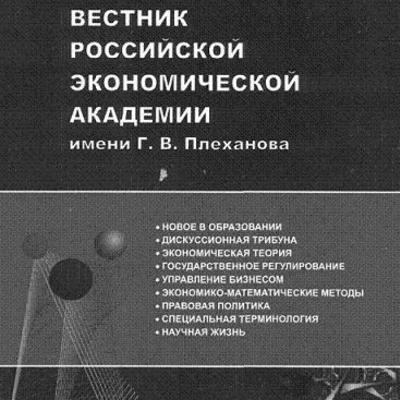 ВЕСТНИК РОССИЙСКОЙ ЭКОНОМИЧЕСКОЙ АКАДЕМИИ
имени Г. В. Плеханова

• НОВОЕ В ОБРАЗОВАНИИ
• ДИСКУССИОННАЯ ТРИБУНА
• ЭКОНОМИЧЕСКАЯ ТЕОРИЯ
• ГОСУДАРСТВЕННОЕ РЕГУЛИРОВАНИЕ
• УПРАВЛЕНИЕ БИЗНЕСОМ
• ЭКОНОМИКО-МАТЕМАТИЧЕСКИЕ МЕТОДЫ
• ПРАВОВАЯ ПОЛИТИКА
• СПЕЦИАЛЬНАЯ ТЕРМИНОЛОГИЯ
• НАУЧНАЯ ЖИЗНЬ